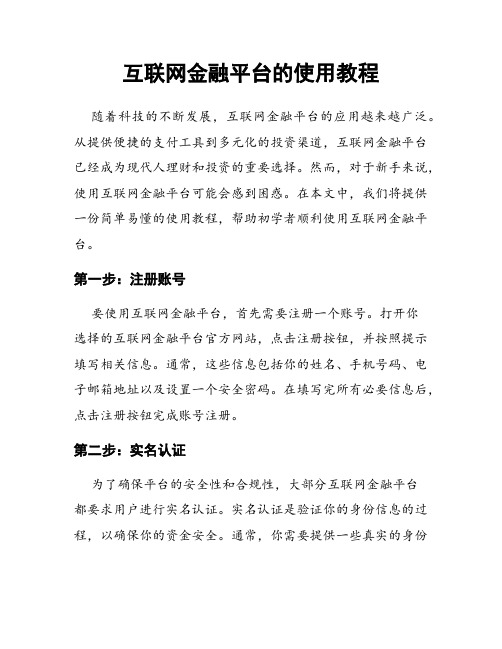 互联网金融平台的使用教程

随着科技的不断发展，互联网金融平台的应用越来越广泛。从提供便捷的支付工具到多元化的投资渠道，互联网金融平台已经成为现代人理财和投资的重要选择。然而，对于新手来说，使用互联网金融平台可能会感到困惑。在本文中，我们将提供一份简单易懂的使用教程，帮助初学者顺利使用互联网金融平台。

第一步：注册账号

要使用互联网金融平台，首先需要注册一个账号。打开你选择的互联网金融平台官方网站，点击注册按钮，并按照提示填写相关信息。通常，这些信息包括你的姓名、手机号码、电子邮箱地址以及设置一个安全密码。在填写完所有必要信息后，点击注册按钮完成账号注册。

第二步：实名认证

为了确保平台的安全性和合规性，大部分互联网金融平台都要求用户进行实名认证。实名认证是验证你的身份信息的过程，以确保你的资金安全。通常，你需要提供一些真实的身份